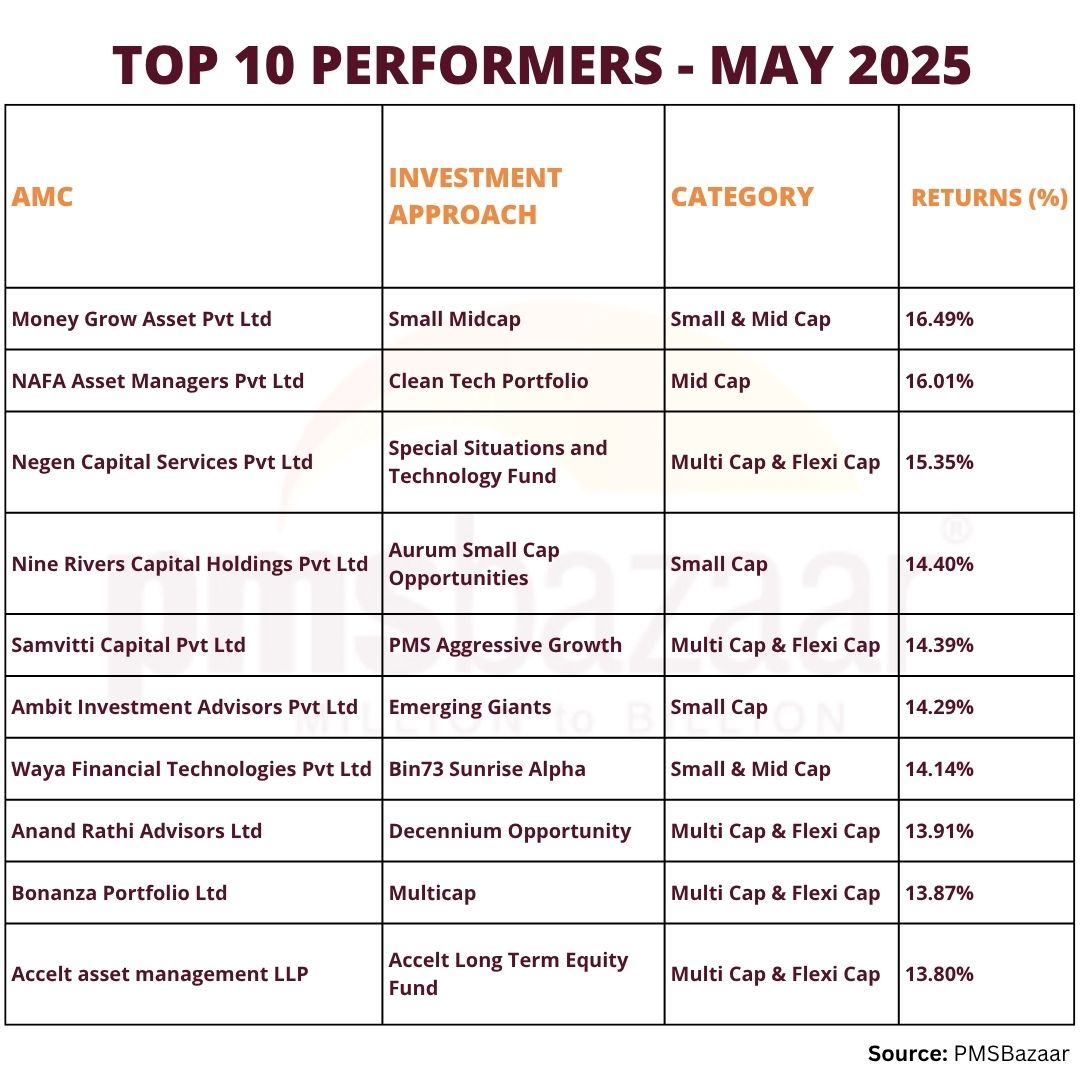 TOP 10 PERFORMERS - MAY 2025

| AMC | INVESTMENT APPROACH | CATEGORY | RETURNS (%) |
|---|---|---|---|
| Money Grow Asset Pvt Ltd | Small Midcap | Small & Mid Cap | 16.49% |
| NAFA Asset Managers Pvt Ltd | Clean Tech Portfolio | Mid Cap | 16.01% |
| Negen Capital Services Pvt Ltd | Special Situations and Technology Fund | Multi Cap & Flexi Cap | 15.35% |
| Nine Rivers Capital Holdings Pvt Ltd | Aurum Small Cap Opportunities | Small Cap | 14.40% |
| Samvitti Capital Pvt Ltd | PMS Aggressive Growth | Multi Cap & Flexi Cap | 14.39% |
| Ambit Investment Advisors Pvt Ltd | Emerging Giants | Small Cap | 14.29% |
| Waya Financial Technologies Pvt Ltd | Bin73 Sunrise Alpha | Small & Mid Cap | 14.14% |
| Anand Rathi Advisors Ltd | Decennium Opportunity | Multi Cap & Flexi Cap | 13.91% |
| Bonanza Portfolio Ltd | Multicap | Multi Cap & Flexi Cap | 13.87% |
| Accelt asset management LLP | Accelt Long Term Equity Fund | Multi Cap & Flexi Cap | 13.80% |

pmsbazaar®
MILLION to BILLION

Source: PMSBazaar